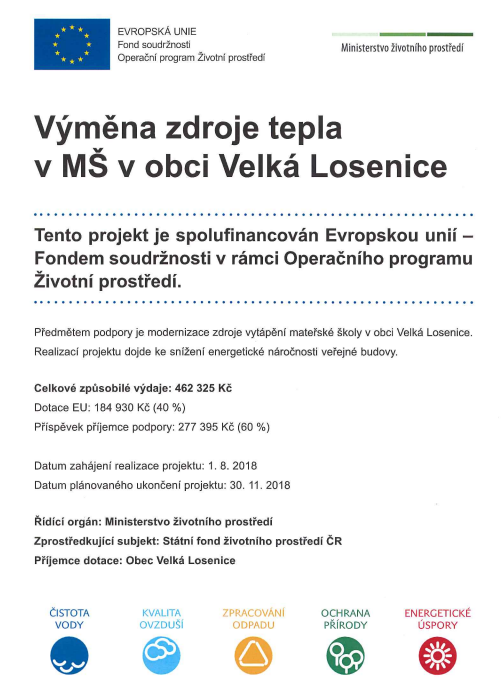 EVROPSKÁ UNIE
Fond soudržnosti
Operační program Životní prostředí

Ministerstvo životního prostředí

Výměna zdroje tepla v MŠ v obci Velká Losenice

Tento projekt je spolufinancován Evropskou unií – Fondem soudržnosti v rámci Operačního programu Životní prostředí.

Předmětem podpory je modernizace zdroje vytápění mateřské školy v obci Velká Losenice. Realizací projektu dojde ke snížení energetické náročnosti veřejné budovy.

Celkové způsobilé výdaje: 462 325 Kč
Dotace EU: 184 930 Kč (40 %)
Příspěvek příjemce podpory: 277 395 Kč (60 %)

Datum zahájení realizace projektu: 1. 8. 2018
Datum plánovaného ukončení projektu: 30. 11. 2018

Řídící orgán: Ministerstvo životního prostředí
Zprostředkující subjekt: Státní fond životního prostředí ČR
Příjemce dotace: Obec Velká Losenice

ČISTOTA VODY
KVALITA OVZDUŠÍ
ZPRACOVÁNÍ ODPADU
OCHRANA PŘÍRODY
ENERGETICKÉ ÚSPORY